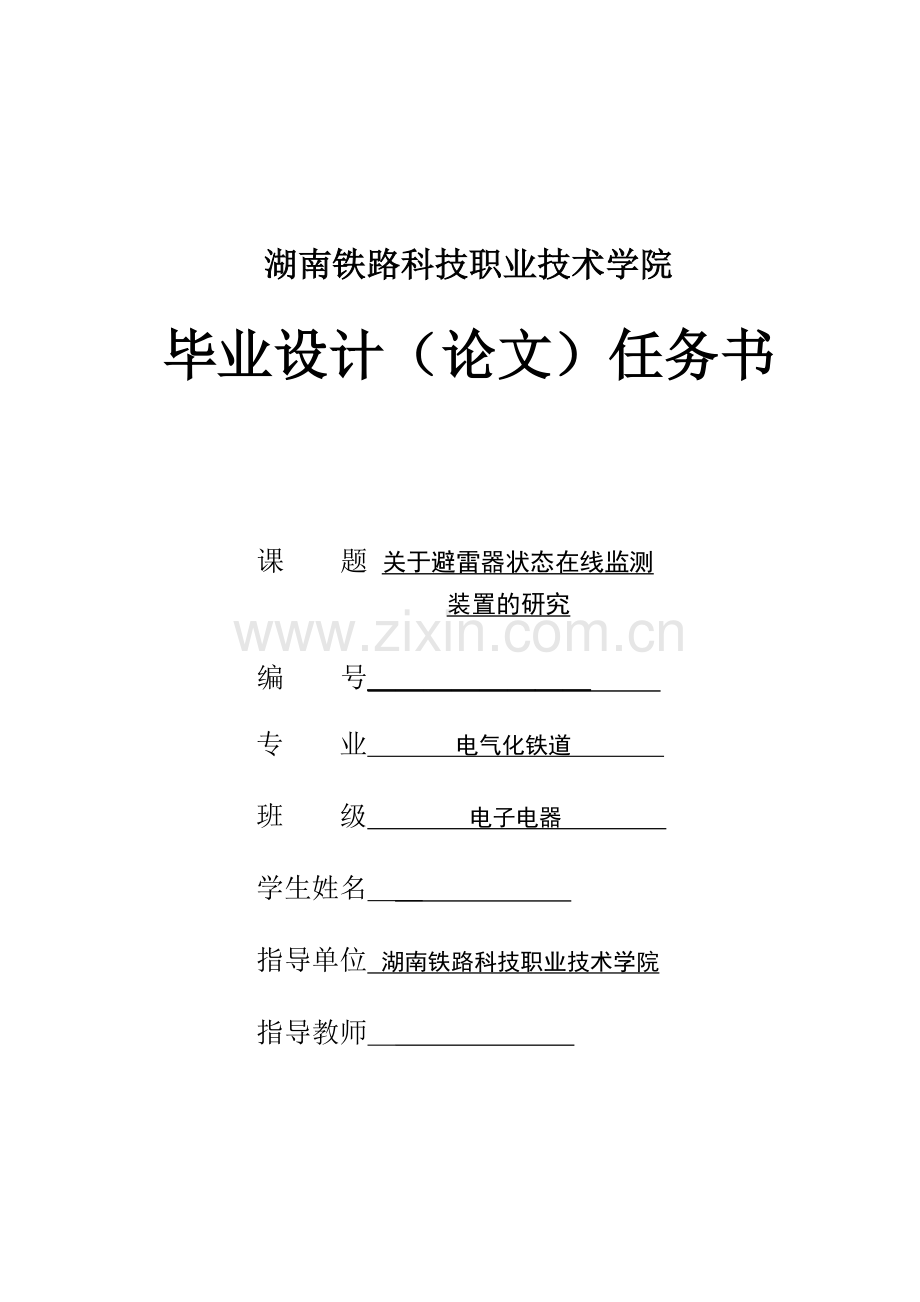 湖南铁路科技职业技术学院

毕业设计（论文）任务书

课　　题 关于避雷器状态在线监测装置的研究

www.zixin.com.cn

编　　号

专　　业 电气化铁道

班　　级 电子电器

学生姓名

指导单位 湖南铁路科技职业技术学院

指导教师